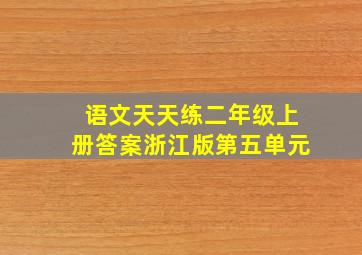 语文天天练二年级上册答案浙江版第五单元